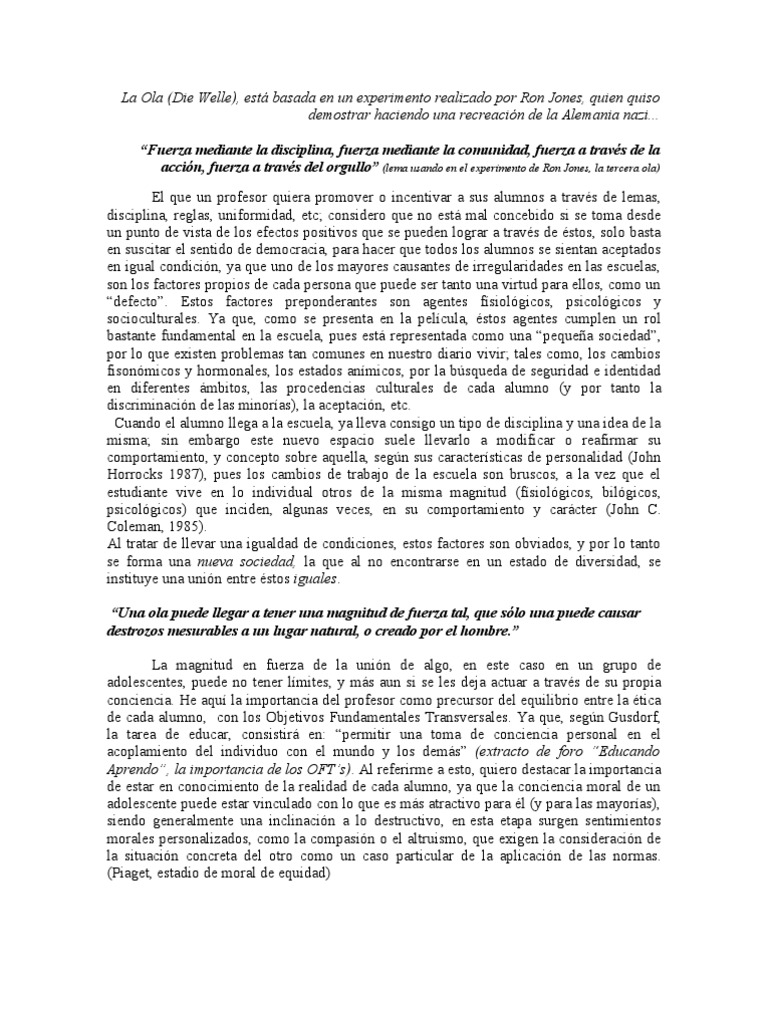 La Ola (Die Welle), está basada en un experimento realizado por Ron Jones, quien quiso demostrar haciendo una recreación de la Alemania nazi…

"Fuerza mediante la disciplina, fuerza mediante la comunidad, fuerza a través de la acción, fuerza a través del orgullo" (lema usando en el experimento de Ron Jones, la tercera ola)

El que un profesor quiera promover o incentivar a sus alumnos a través de lemas, disciplina, reglas, uniformidad, etc; considero que no está mal concebido si se toma desde un punto de vista de los efectos positivos que se pueden lograr a través de éstos, solo basta en suscitar el sentido de democracia, para hacer que todos los alumnos se sientan aceptados en igual condición, ya que uno de los mayores causantes de irregularidades en las escuelas, son los factores propios de cada persona que puede ser tanto una virtud para ellos, como un "defecto". Estos factores preponderantes son agentes fisiológicos, psicológicos y socioculturales. Ya que, como se presenta en la película, éstos agentes cumplen un rol bastante fundamental en la escuela, pues está representada como una "pequeña sociedad", por lo que existen problemas tan comunes en nuestro diario vivir; tales como, los cambios fisonómicos y hormonales, los estados anímicos, por la búsqueda de seguridad e identidad en diferentes ámbitos, las procedencias culturales de cada alumno (y por tanto la discriminación de las minorías), la aceptación, etc.
Cuando el alumno llega a la escuela, ya lleva consigo un tipo de disciplina y una idea de la misma; sin embargo este nuevo espacio suele llevarlo a modificar o reafirmar su comportamiento, y concepto sobre aquella, según sus características de personalidad (John Horrocks 1987), pues los cambios de trabajo de la escuela son bruscos, a la vez que el estudiante vive en lo individual otros de la misma magnitud (fisiológicos, bilógicos, psicológicos) que inciden, algunas veces, en su comportamiento y carácter (John C. Coleman, 1985).
Al tratar de llevar una igualdad de condiciones, estos factores son obviados, y por lo tanto se forma una nueva sociedad, la que al no encontrarse en un estado de diversidad, se instituye una unión entre éstos iguales.

"Una ola puede llegar a tener una magnitud de fuerza tal, que sólo una puede causar destrozos mesurables a un lugar natural, o creado por el hombre."

La magnitud en fuerza de la unión de algo, en este caso en un grupo de adolescentes, puede no tener límites, y más aun si se les deja actuar a través de su propia conciencia. He aquí la importancia del profesor como precursor del equilibrio entre la ética de cada alumno, con los Objetivos Fundamentales Transversales. Ya que, según Gusdorf, la tarea de educar, consistirá en: "permitir una toma de conciencia personal en el acoplamiento del individuo con el mundo y los demás" (extracto de foro "Educando Aprendo", la importancia de los OFT's). Al referirme a esto, quiero destacar la importancia de estar en conocimiento de la realidad de cada alumno, ya que la conciencia moral de un adolescente puede estar vinculado con lo que es más atractivo para él (y para las mayorías), siendo generalmente una inclinación a lo destructivo, en esta etapa surgen sentimientos morales personalizados, como la compasión o el altruismo, que exigen la consideración de la situación concreta del otro como un caso particular de la aplicación de las normas. (Piaget, estadio de moral de equidad)